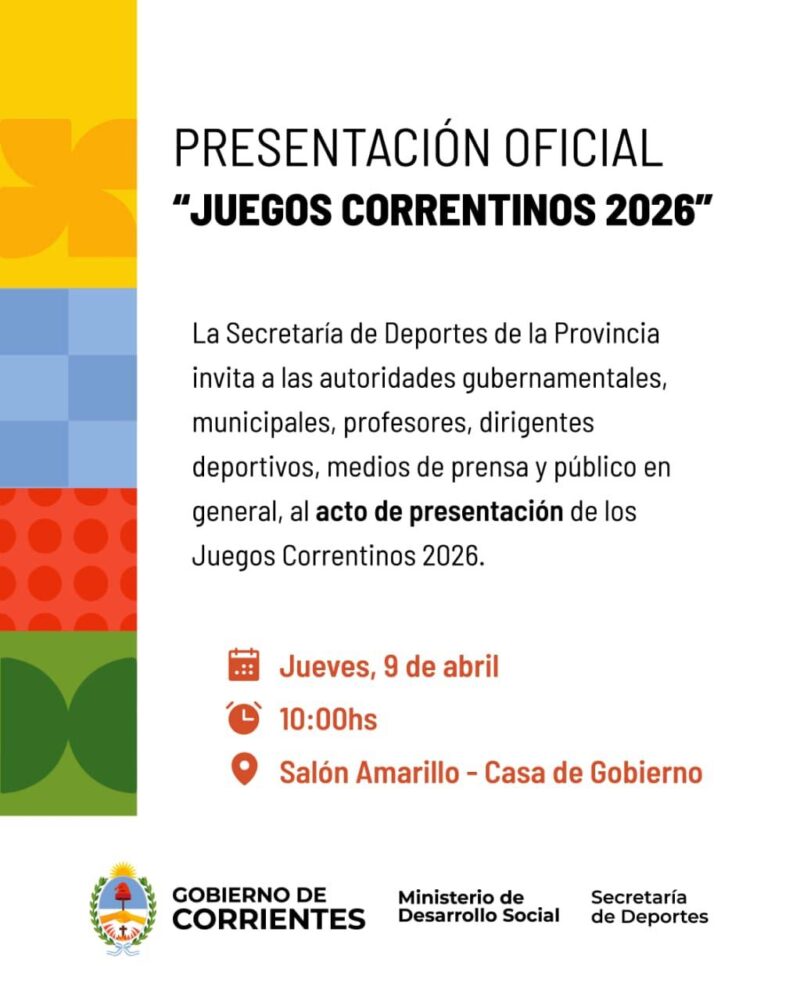 PRESENTACIÓN OFICIAL
"JUEGOS CORRENTINOS 2026"

La Secretaría de Deportes de la Provincia invita a las autoridades gubernamentales, municipales, profesores, dirigentes deportivos, medios de prensa y público en general, al acto de presentación de los Juegos Correntinos 2026.

Jueves, 9 de abril
10:00hs
Salón Amarillo - Casa de Gobierno

GOBIERNO DE CORRIENTES
Ministerio de Desarrollo Social
Secretaría de Deportes